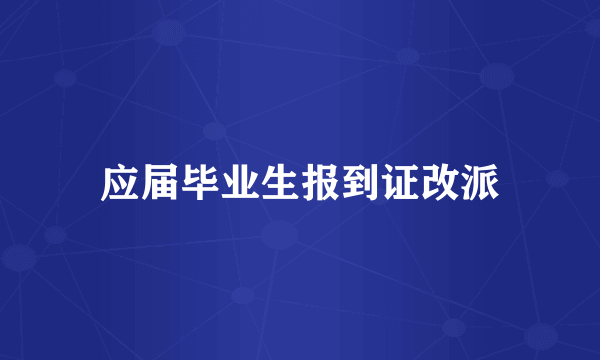 应届毕业生报到证改派